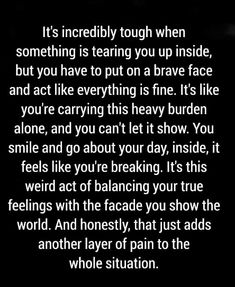 It's incredibly tough when something is tearing you up inside, but you have to put on a brave face and act like everything is fine. It's like you're carrying this heavy burden alone, and you can't let it show. You smile and go about your day, inside, it feels like you're breaking. It's this weird act of balancing your true feelings with the facade you show the world. And honestly, that just adds another layer of pain to the whole situation.